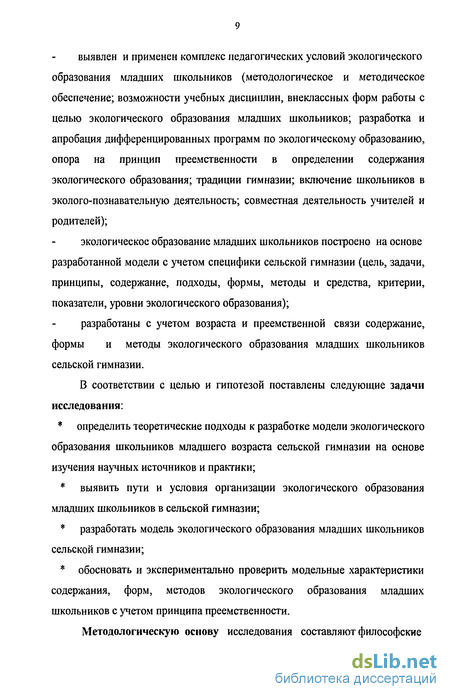 9

- выявлен и применен комплекс педагогических условий экологического образования младших школьников (методологическое и методическое обеспечение; возможности учебных дисциплин, внеклассных форм работы с целью экологического образования младших школьников; разработка и апробация дифференцированных программ по экологическому образованию, опора на принцип преемственности в определении содержания экологического образования; традиции гимназии; включение школьников в эколого-познавательную деятельность; совместная деятельность учителей и родителей);

- экологическое образование младших школьников построено на основе разработанной модели с учетом специфики сельской гимназии (цель, задачи, принципы, содержание, подходы, формы, методы и средства, критерии, показатели, уровни экологического образования);

- разработаны с учетом возраста и преемственной связи содержание, формы и методы экологического образования младших школьников сельской гимназии.

В соответствии с целью и гипотезой поставлены следующие задачи исследования:

* определить теоретические подходы к разработке модели экологического образования школьников младшего возраста сельской гимназии на основе изучения научных источников и практики;

* выявить пути и условия организации экологического образования младших школьников в сельской гимназии;

* разработать модель экологического образования младших школьников сельской гимназии;

* обосновать и экспериментально проверить модельные характеристики содержания, форм, методов экологического образования младших школьников с учетом принципа преемственности.

Методологическую основу исследования составляют философские

dsLib.net
библиотека диссертаций